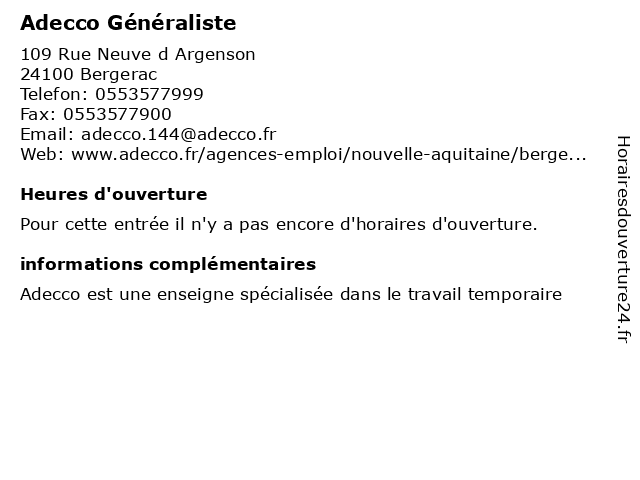 Adecco Généraliste

109 Rue Neuve d Argenson
24100 Bergerac
Telefon: 0553577999
Fax: 0553577900
Email: adecco.144@adecco.fr
Web: www.adecco.fr/agences-emploi/nouvelle-aquitaine/berge...

Heures d'ouverture

Pour cette entrée il n'y a pas encore d'horaires d'ouverture.

informations complémentaires

Adecco est une enseigne spécialisée dans le travail temporaire

Horairesdouverture24.fr